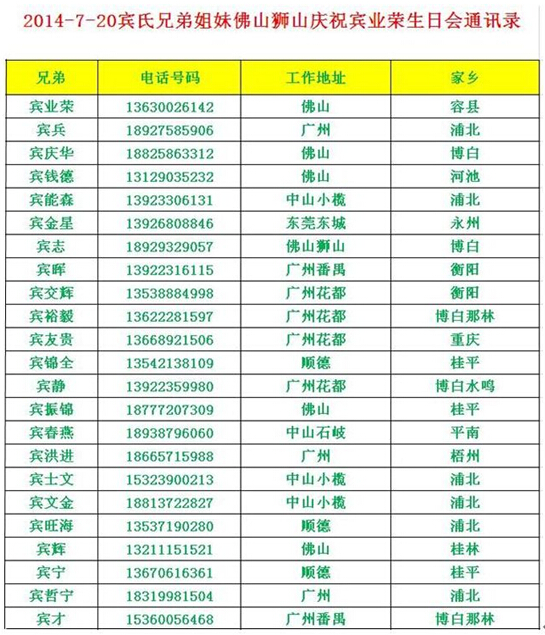 2014-7-20宾氏兄弟姐妹佛山狮山庆祝宾业荣生日会通讯录

| 兄弟 | 电话号码 | 工作地址 | 家乡 |
|---|---|---|---|
| 宾业荣 | 13630026142 | 佛山 | 容县 |
| 宾兵 | 18927585906 | 广州 | 浦北 |
| 宾庆华 | 18825863312 | 佛山 | 博白 |
| 宾钱德 | 13129035232 | 佛山 | 河池 |
| 宾能森 | 13923306131 | 中山小榄 | 浦北 |
| 宾金星 | 13926808846 | 东莞东城 | 永州 |
| 宾志 | 18929329057 | 佛山狮山 | 博白 |
| 宾晖 | 13922316115 | 广州番禺 | 衡阳 |
| 宾交辉 | 13538884998 | 广州花都 | 衡阳 |
| 宾裕毅 | 13622281597 | 广州花都 | 博白那林 |
| 宾友贵 | 13668921506 | 广州花都 | 重庆 |
| 宾锦全 | 13542138109 | 顺德 | 桂平 |
| 宾静 | 13922359980 | 广州花都 | 博白水鸣 |
| 宾振锦 | 18777207309 | 佛山 | 桂平 |
| 宾春燕 | 18938796060 | 中山石岐 | 平南 |
| 宾洪进 | 18665715988 | 广州 | 梧州 |
| 宾士文 | 15323900213 | 中山小榄 | 浦北 |
| 宾文金 | 18813722827 | 中山小榄 | 浦北 |
| 宾旺海 | 13537190280 | 顺德 | 浦北 |
| 宾辉 | 13211151521 | 佛山 | 桂林 |
| 宾宁 | 13670616361 | 顺德 | 桂平 |
| 宾哲宁 | 18319981504 | 广州 | 浦北 |
| 宾才 | 15360056468 | 广州番禺 | 博白那林 |